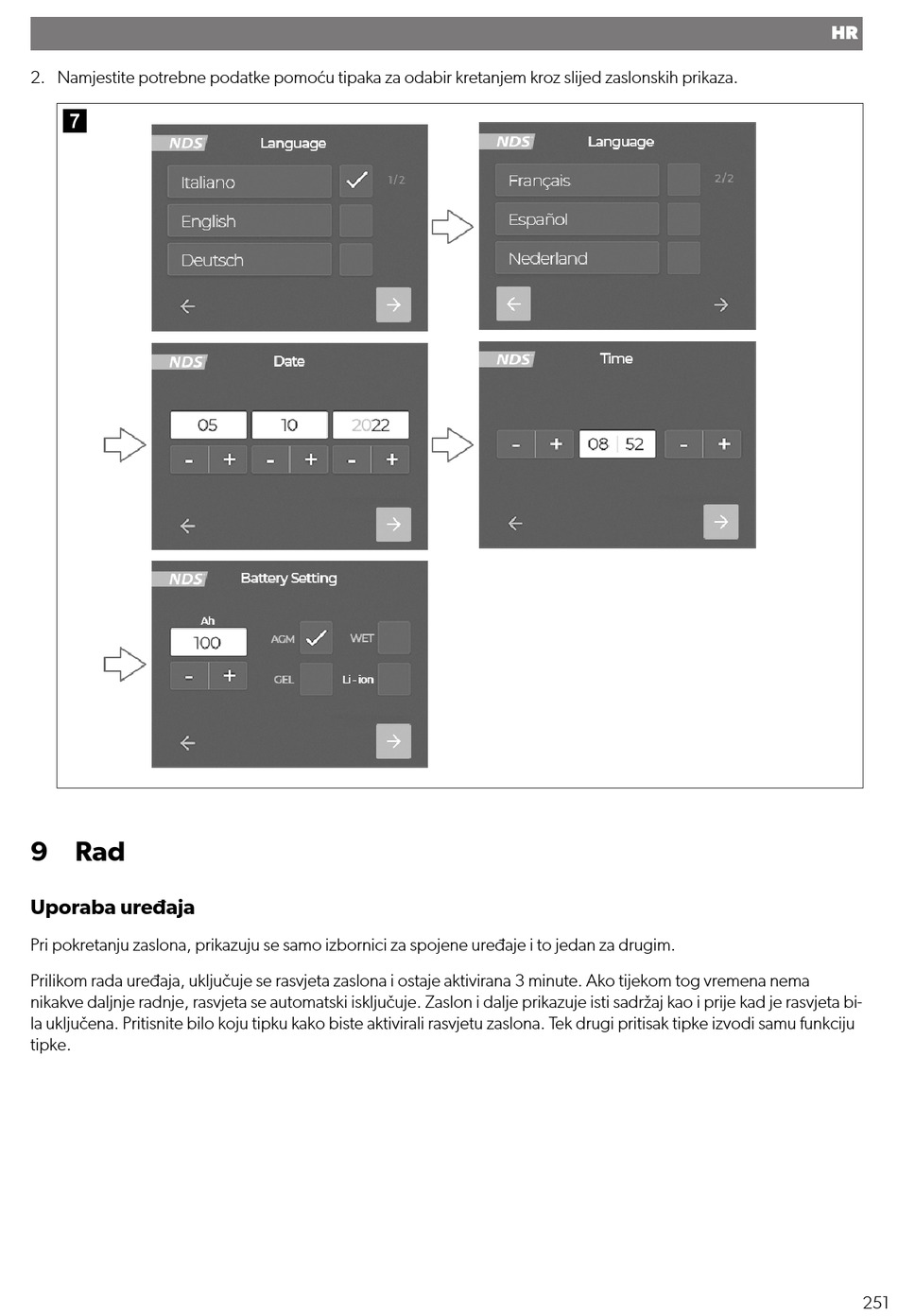 HR

2. Namjestite potrebne podatke pomoću tipaka za odabir kretanjem kroz slijed zaslonskih prikaza.

7

NDS Language
Italiano 1/2
English
Deutsch

NDS Language
Français 2/2
Español
Nederland

NDS Date
05 10 2022
- + - + - +

NDS Time
- + 08 52 - +

NDS Battery Setting
Ah
100
- +
AGM WET
GEL Li-ion

9 Rad

Uporaba uređaja

Pri pokretanju zaslona, prikazuju se samo izbornici za spojene uređaje i to jedan za drugim.

Prilikom rada uređaja, uključuje se rasvjeta zaslona i ostaje aktivirana 3 minute. Ako tijekom tog vremena nema nikakve daljnje radnje, rasvjeta se automatski isključuje. Zaslon i dalje prikazuje isti sadržaj kao i prije kad je rasvjeta bila uključena. Pritisnite bilo koju tipku kako biste aktivirali rasvjetu zaslona. Tek drugi pritisak tipke izvodi samu funkciju tipke.

251